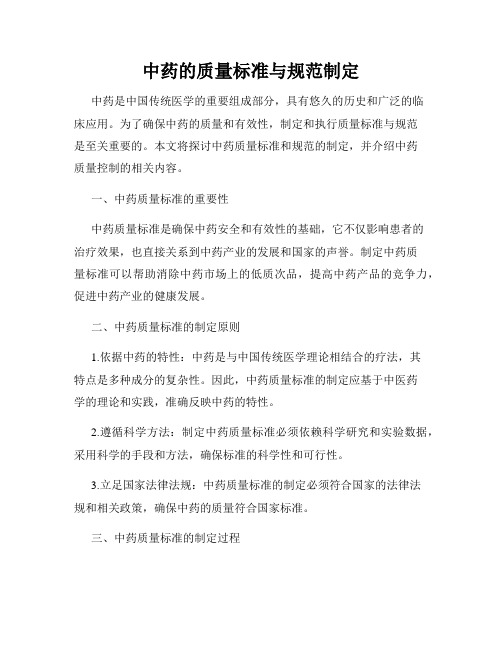 中药的质量标准与规范制定

中药是中国传统医学的重要组成部分，具有悠久的历史和广泛的临床应用。为了确保中药的质量和有效性，制定和执行质量标准与规范是至关重要的。本文将探讨中药质量标准和规范的制定，并介绍中药质量控制的相关内容。

一、中药质量标准的重要性

中药质量标准是确保中药安全和有效性的基础，它不仅影响患者的治疗效果，也直接关系到中药产业的发展和国家的声誉。制定中药质量标准可以帮助消除中药市场上的低质次品，提高中药产品的竞争力，促进中药产业的健康发展。

二、中药质量标准的制定原则

1.依据中药的特性：中药是与中国传统医学理论相结合的疗法，其特点是多种成分的复杂性。因此，中药质量标准的制定应基于中医药学的理论和实践，准确反映中药的特性。

2.遵循科学方法：制定中药质量标准必须依赖科学研究和实验数据，采用科学的手段和方法，确保标准的科学性和可行性。

3.立足国家法律法规：中药质量标准的制定必须符合国家的法律法规和相关政策，确保中药的质量符合国家标准。

三、中药质量标准的制定过程